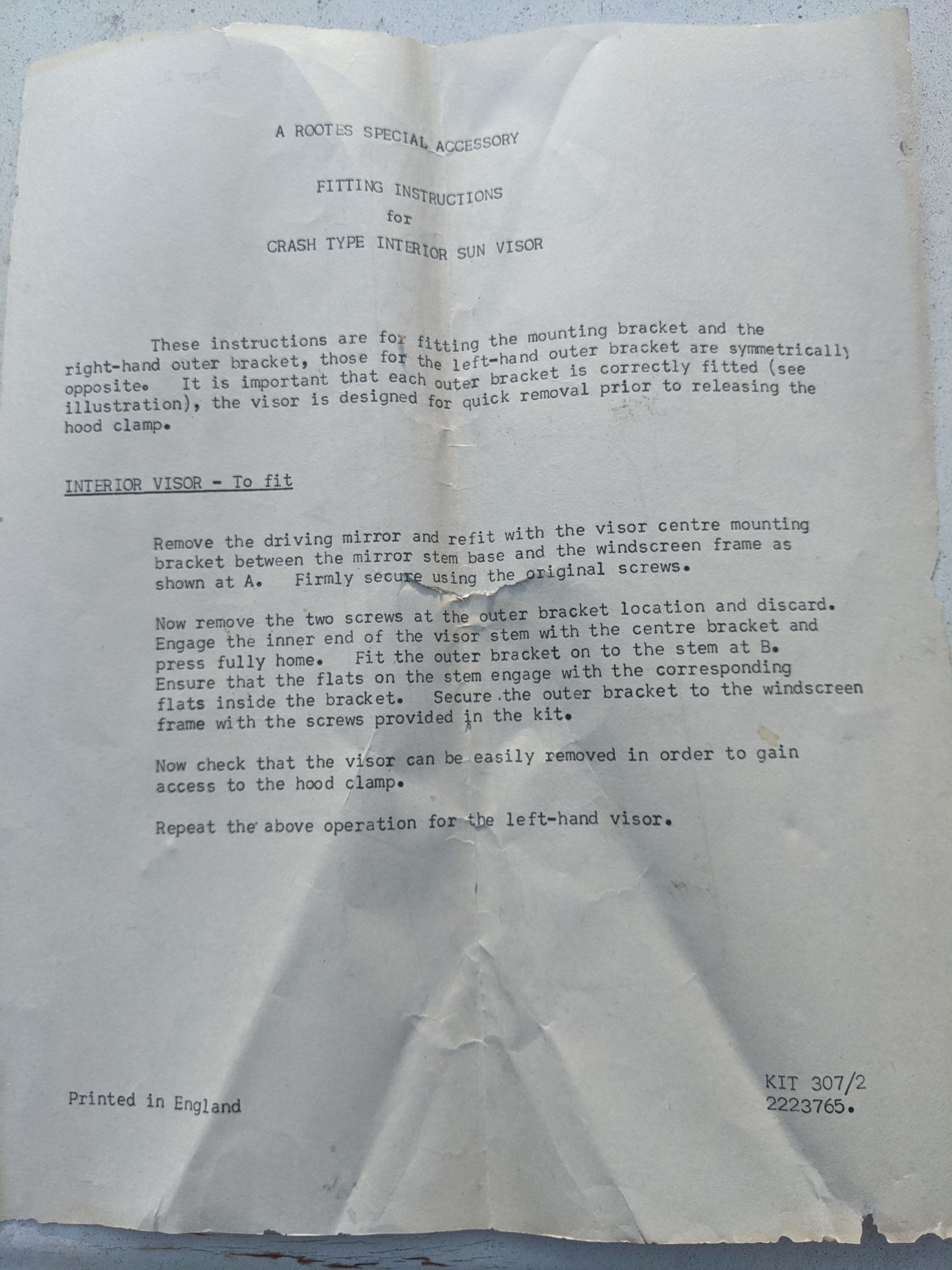 A ROOTES SPECIAL ACCESSORY

FITTING INSTRUCTIONS
for
CRASH TYPE INTERIOR SUN VISOR

These instructions are for fitting the mounting bracket and the right-hand outer bracket, those for the left-hand outer bracket are symmetrically opposite. It is important that each outer bracket is correctly fitted (see illustration), the visor is designed for quick removal prior to releasing the hood clamp.

INTERIOR VISOR - To fit

Remove the driving mirror and refit with the visor centre mounting bracket between the mirror stem base and the windscreen frame as shown at A. Firmly secure using the original screws.

Now remove the two screws at the outer bracket location and discard. Engage the inner end of the visor stem with the centre bracket and press fully home. Fit the outer bracket on to the stem at B. Ensure that the flats on the stem engage with the corresponding flats inside the bracket. Secure the outer bracket to the windscreen frame with the screws provided in the kit.

Now check that the visor can be easily removed in order to gain access to the hood clamp.

Repeat the above operation for the left-hand visor.

Printed in England

KIT 307/2
2223765.